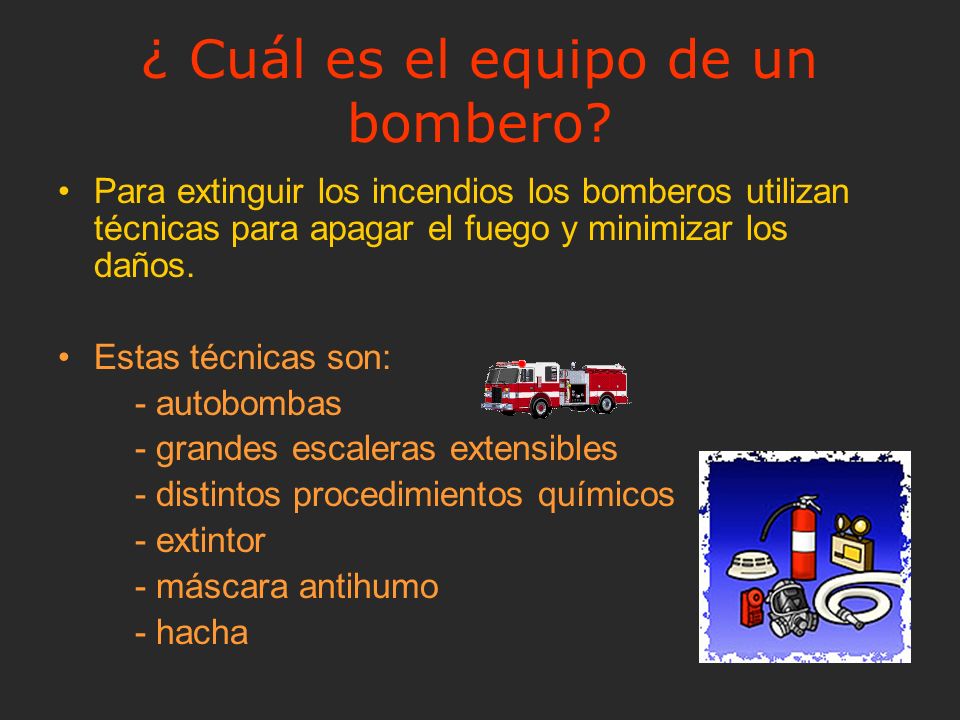 ¿ Cuál es el equipo de un bombero?

• Para extinguir los incendios los bomberos utilizan técnicas para apagar el fuego y minimizar los daños.

• Estas técnicas son:
- autobombas
- grandes escaleras extensibles
- distintos procedimientos químicos
- extintor
- máscara antihumo
- hacha